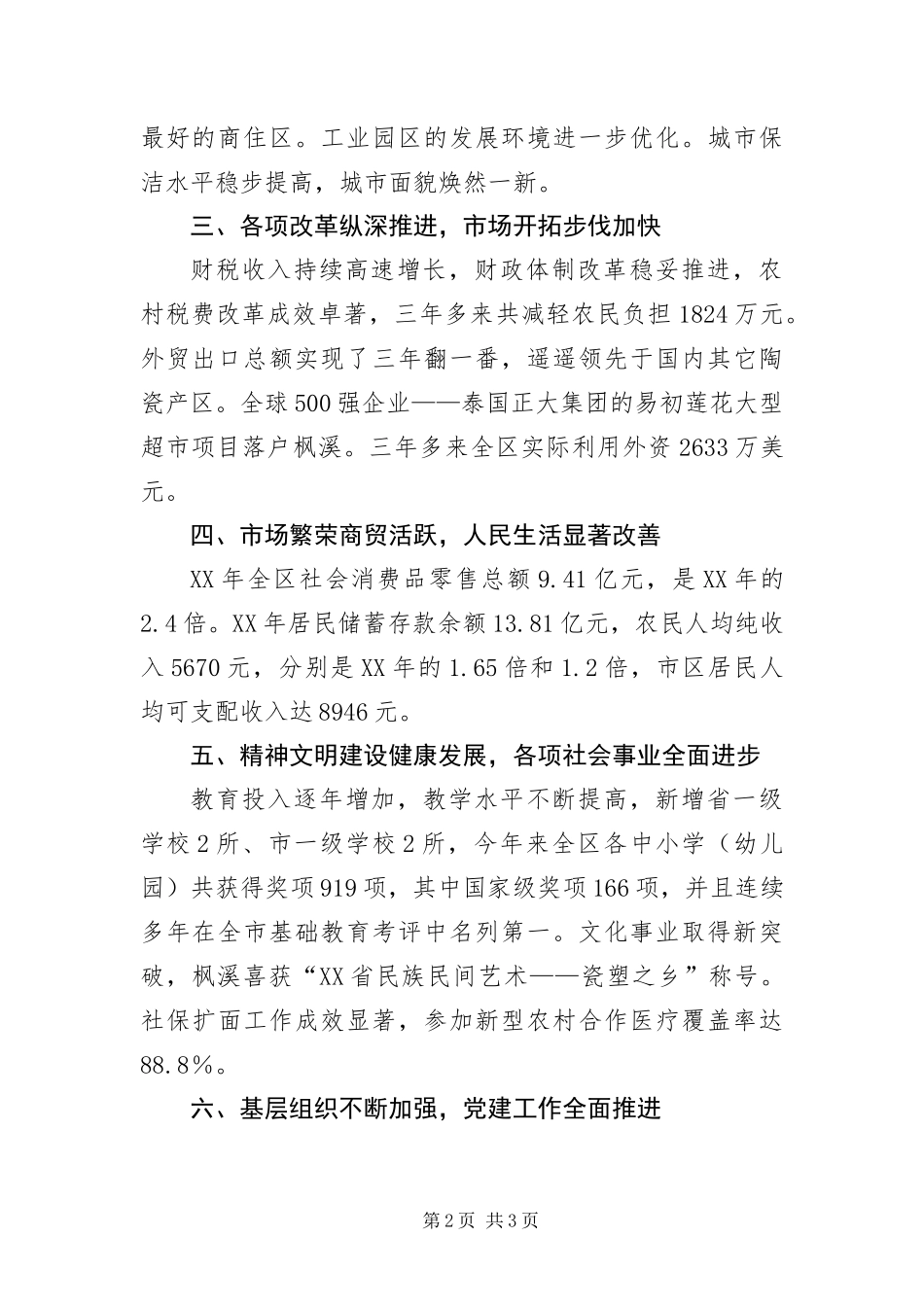 最好的商住区。工业园区的发展环境进一步优化。城市保洁水平稳步提高，城市面貌焕然一新。

三、各项改革纵深推进，市场开拓步伐加快

财税收入持续高速增长，财政体制改革稳妥推进，农村税费改革成效卓著，三年多来共减轻农民负担1824万元。外贸出口总额实现了三年翻一番，遥遥领先于国内其它陶瓷产区。全球500强企业——泰国正大集团的易初莲花大型超市项目落户枫溪。三年多来全区实际利用外资2633万美元。

四、市场繁荣商贸活跃，人民生活显著改善

XX年全区社会消费品零售总额9.41亿元，是XX年的2.4倍。XX年居民储蓄存款余额13.81亿元，农民人均纯收入5670元，分别是XX年的1.65倍和1.2倍，市区居民人均可支配收入达8946元。

五、精神文明建设健康发展，各项社会事业全面进步

教育投入逐年增加，教学水平不断提高，新增省一级学校2所、市一级学校2所，今年来全区各中小学（幼儿园）共获得奖项919项，其中国家级奖项166项，并且连续多年在全市基础教育考评中名列第一。文化事业取得新突破，枫溪喜获“XX省民族民间艺术——瓷塑之乡”称号。社保扩面工作成效显著，参加新型农村合作医疗覆盖率达88.8%。

六、基层组织不断加强，党建工作全面推进

第2页 共3页